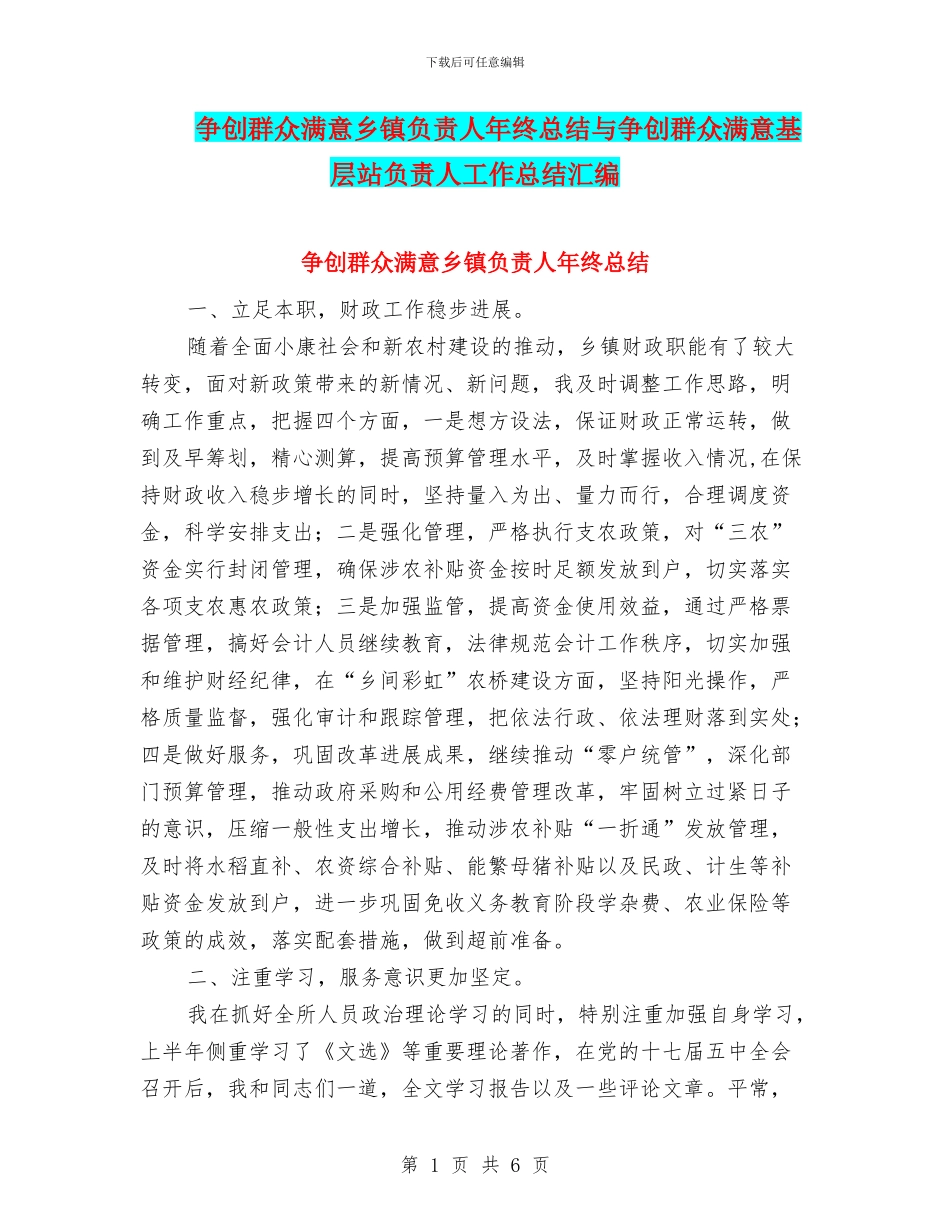 下载后可任意编辑

争创群众满意乡镇负责人年终总结与争创群众满意基层站负责人工作总结汇编

争创群众满意乡镇负责人年终总结

一、立足本职，财政工作稳步进展。

随着全面小康社会和新农村建设的推动，乡镇财政职能有了较大转变，面对新政策带来的新情况、新问题，我及时调整工作思路，明确工作重点，把握四个方面，一是想方设法，保证财政正常运转，做到及早筹划，精心测算，提高预算管理水平，及时掌握收入情况,在保持财政收入稳步增长的同时，坚持量入为出、量力而行，合理调度资金，科学安排支出；二是强化管理，严格执行支农政策，对“三农”资金实行封闭管理，确保涉农补贴资金按时足额发放到户，切实落实各项支农惠农政策；三是加强监管，提高资金使用效益，通过严格票据管理，搞好会计人员继续教育，法律规范会计工作秩序，切实加强和维护财经纪律，在“乡间彩虹”农桥建设方面，坚持阳光操作，严格质量监督，强化审计和跟踪管理，把依法行政、依法理财落到实处；四是做好服务，巩固改革进展成果，继续推动“零户统管”，深化部门预算管理，推动政府采购和公用经费管理改革，牢固树立过紧日子的意识，压缩一般性支出增长，推动涉农补贴“一折通”发放管理，及时将水稻直补、农资综合补贴、能繁母猪补贴以及民政、计生等补贴资金发放到户，进一步巩固免收义务教育阶段学杂费、农业保险等政策的成效，落实配套措施，做到超前准备。

二、注重学习，服务意识更加坚定。

我在抓好全所人员政治理论学习的同时，特别注重加强自身学习，上半年侧重学习了《文选》等重要理论著作，在党的十七届五中全会召开后，我和同志们一道，全文学习报告以及一些评论文章。平常，

第 1 页 共 6 页